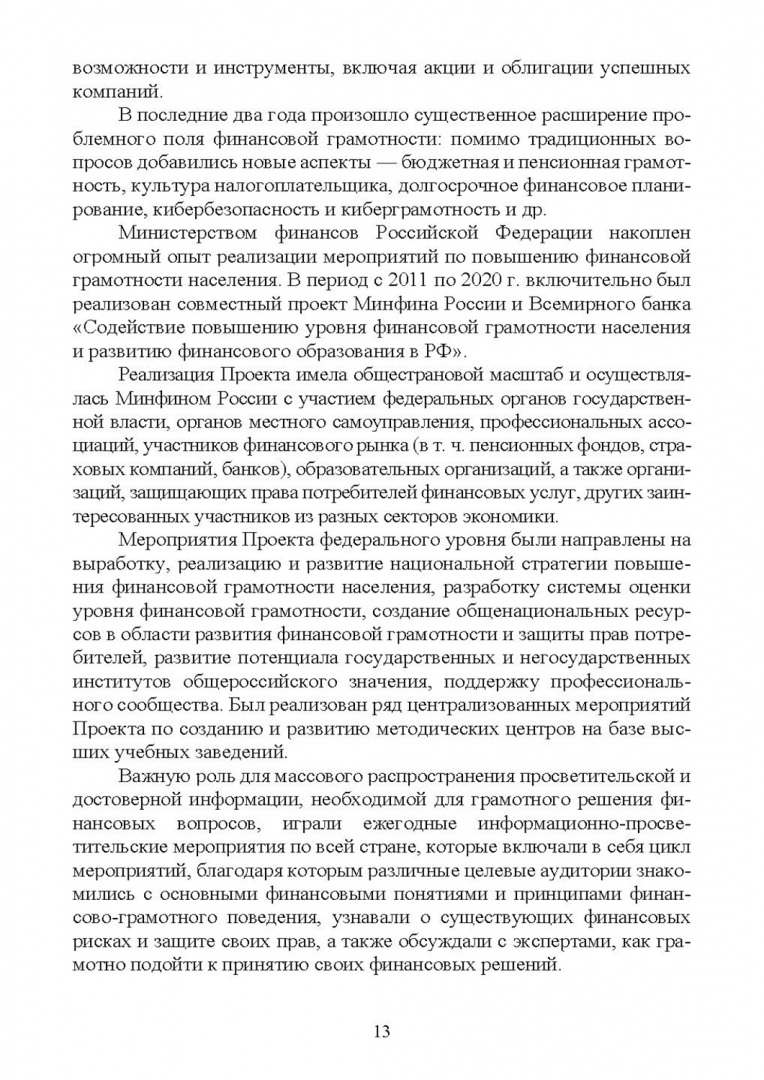 возможности и инструменты, включая акции и облигации успешных компаний.

В последние два года произошло существенное расширение проблемного поля финансовой грамотности: помимо традиционных вопросов добавились новые аспекты — бюджетная и пенсионная грамотность, культура налогоплательщика, долгосрочное финансовое планирование, кибербезопасность и киберграмотность и др.

Министерством финансов Российской Федерации накоплен огромный опыт реализации мероприятий по повышению финансовой грамотности населения. В период с 2011 по 2020 г. включительно был реализован совместный проект Минфина России и Всемирного банка «Содействие повышению уровня финансовой грамотности населения и развитию финансового образования в РФ».

Реализация Проекта имела общестрановой масштаб и осуществлялась Минфином России с участием федеральных органов государственной власти, органов местного самоуправления, профессиональных ассоциаций, участников финансового рынка (в т. ч. пенсионных фондов, страховых компаний, банков), образовательных организаций, а также организаций, защищающих права потребителей финансовых услуг, других заинтересованных участников из разных секторов экономики.

Мероприятия Проекта федерального уровня были направлены на выработку, реализацию и развитие национальной стратегии повышения финансовой грамотности населения, разработку системы оценки уровня финансовой грамотности, создание общенациональных ресурсов в области развития финансовой грамотности и защиты прав потребителей, развитие потенциала государственных и негосударственных институтов общероссийского значения, поддержку профессионального сообщества. Был реализован ряд централизованных мероприятий Проекта по созданию и развитию методических центров на базе высших учебных заведений.

Важную роль для массового распространения просветительской и достоверной информации, необходимой для грамотного решения финансовых вопросов, играли ежегодные информационно-просветительские мероприятия по всей стране, которые включали в себя цикл мероприятий, благодаря которым различные целевые аудитории знакомились с основными финансовыми понятиями и принципами финансово-грамотного поведения, узнавали о существующих финансовых рисках и защите своих прав, а также обсуждали с экспертами, как грамотно подойти к принятию своих финансовых решений.

13